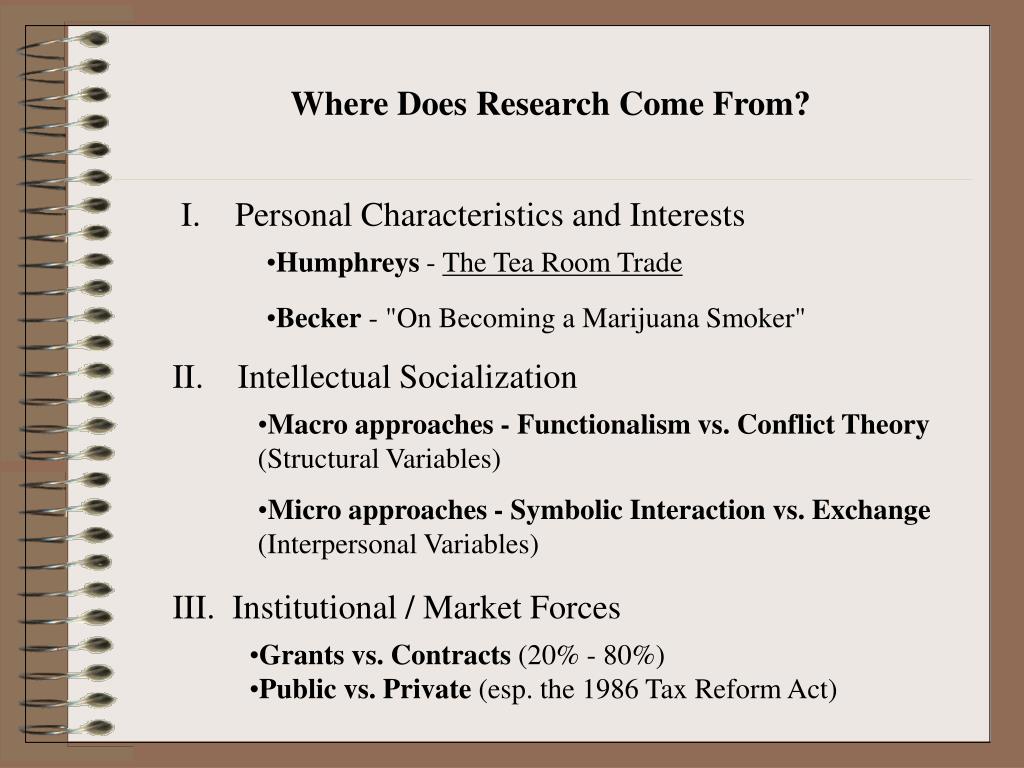 Where Does Research Come From?

I. Personal Characteristics and Interests

•Humphreys - The Tea Room Trade

•Becker - "On Becoming a Marijuana Smoker"

II. Intellectual Socialization

•Macro approaches - Functionalism vs. Conflict Theory (Structural Variables)

•Micro approaches - Symbolic Interaction vs. Exchange (Interpersonal Variables)

III. Institutional / Market Forces

•Grants vs. Contracts (20% - 80%)
•Public vs. Private (esp. the 1986 Tax Reform Act)